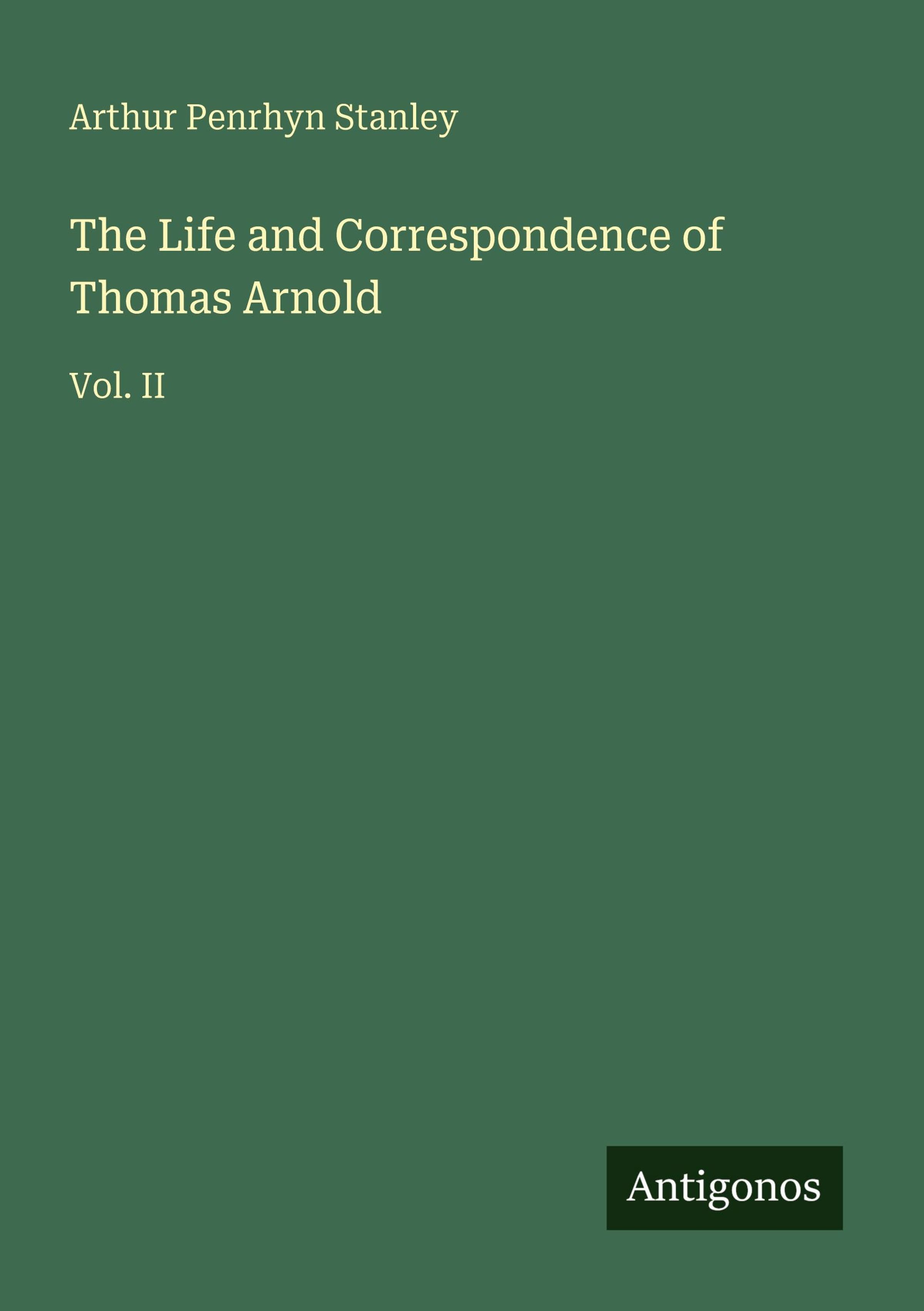 Arthur Penrhyn Stanley

The Life and Correspondence of Thomas Arnold

Vol. II

Antigonos